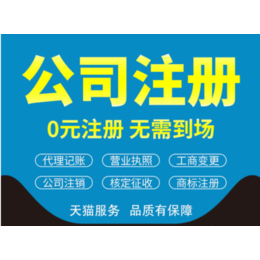 公司注册

0元注册 无需到场

代理记账 营业执照 工商变更

公司注销 核定征收 商标注册

天猫服务 品质有保障